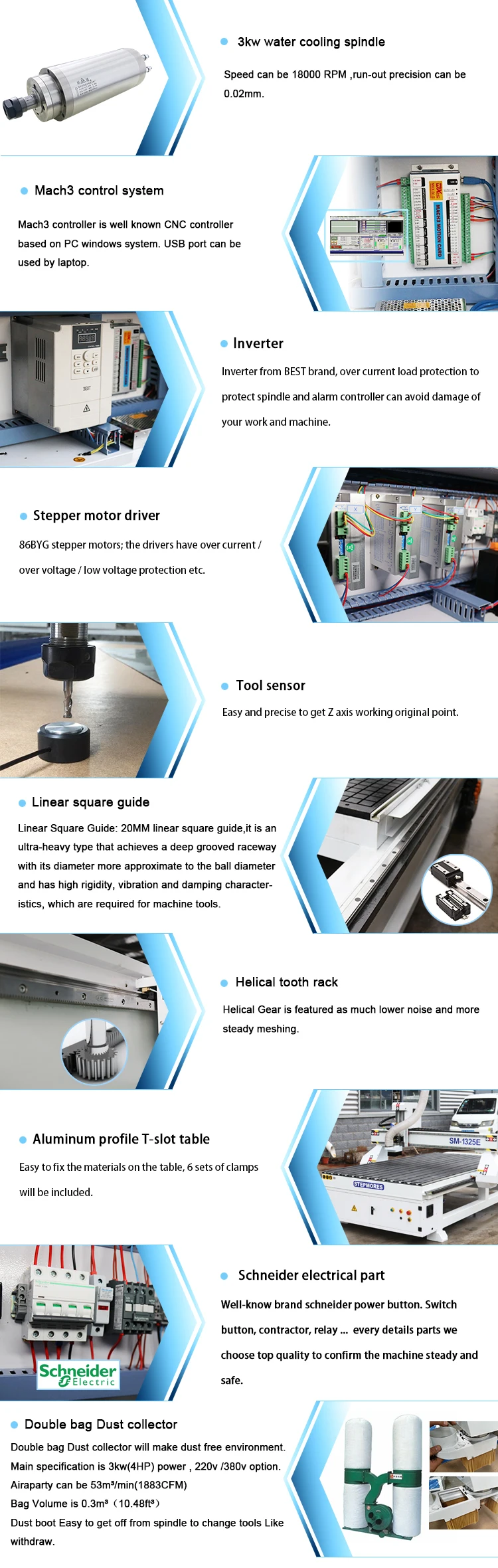 • 3kw water cooling spindle

Speed can be 18000 RPM ,run-out precision can be 0.02mm.

• Mach3 control system

Mach3 controller is well known CNC controller based on PC windows system. USB port can be used by laptop.

• Inverter

Inverter from BEST brand, over current load protection to protect spindle and alarm controller can avoid damage of your work and machine.

• Stepper motor driver

86BYG stepper motors; the drivers have over current / over voltage / low voltage protection etc.

• Tool sensor

Easy and precise to get Z axis working original point.

• Linear square guide

Linear Square Guide: 20MM linear square guide,it is an ultra-heavy type that achieves a deep grooved raceway with its diameter more approximate to the ball diameter and has high rigidity, vibration and damping characteristics, which are required for machine tools.

• Helical tooth rack

Helical Gear is featured as much lower noise and more steady meshing.

• Aluminum profile T-slot table

Easy to fix the materials on the table, 6 sets of clamps will be included.

SM-1325E

STEPMORES

• Schneider electrical part

Well-know brand schneider power button. Switch button, contractor, relay ... every details parts we choose top quality to confirm the machine steady and safe.

Schneider Electric

• Double bag Dust collector

Double bag Dust collector will make dust free environment.
Main specification is 3kw(4HP) power , 220v /380v option.
Airaparty can be 53m³/min(1883CFM)
Bag Volume is 0.3m³（10.48ft³）
Dust boot Easy to get off from spindle to change tools Like withdraw.